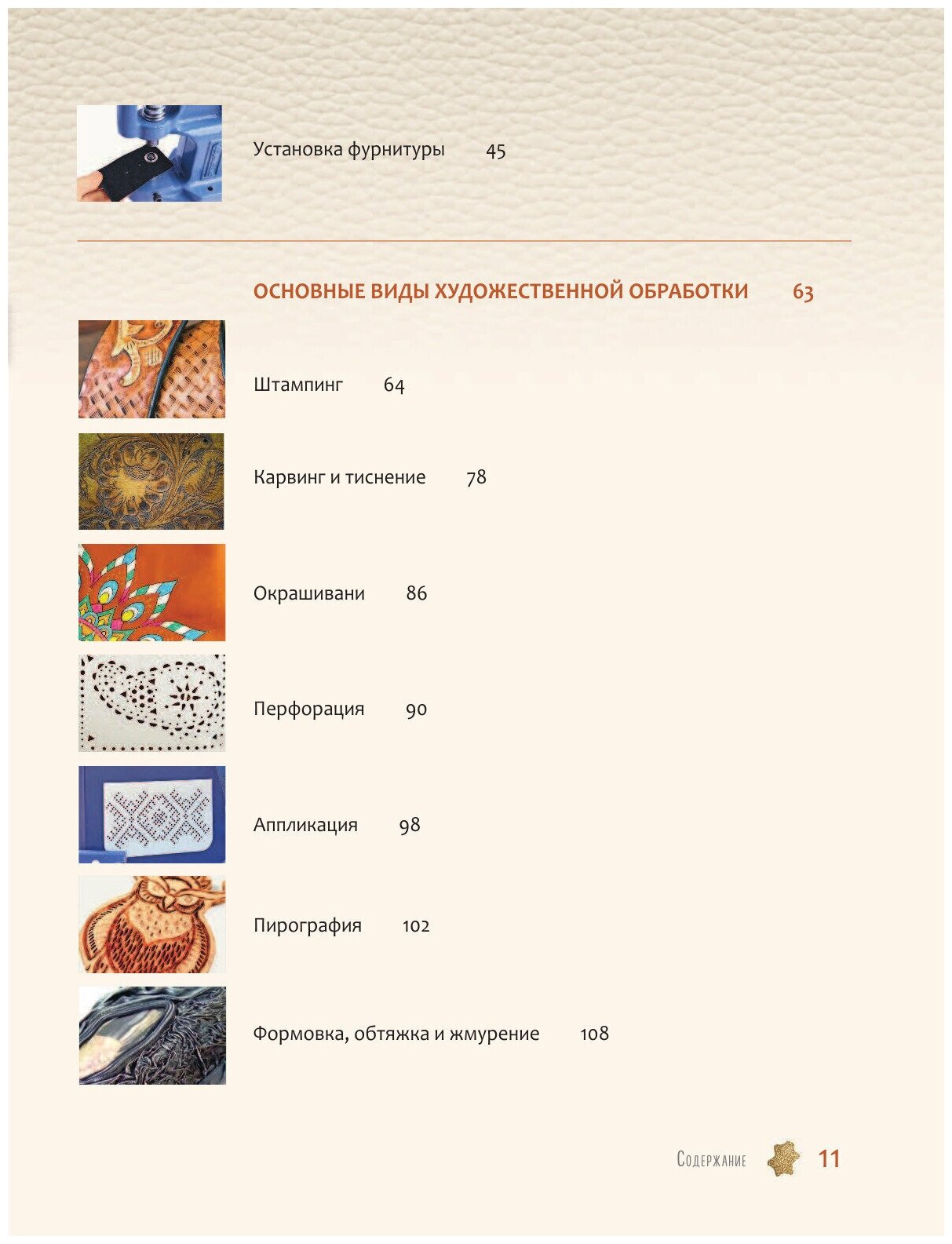 Установка фурнитуры 45

ОСНОВНЫЕ ВИДЫ ХУДОЖЕСТВЕННОЙ ОБРАБОТКИ 63

Штампинг 64

Карвинг и тиснение 78

Окрашивани 86

Перфорация 90

Аппликация 98

Пирография 102

Формовка, обтяжка и жмурение 108

Содержание 11